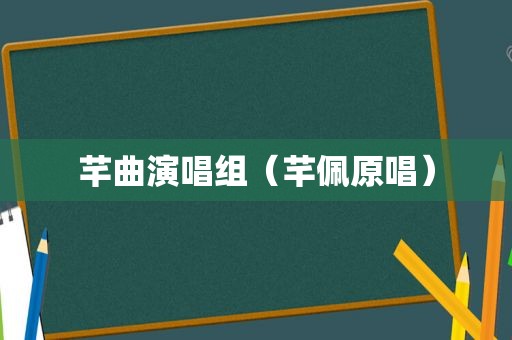 芊曲演唱组（芊佩原唱）